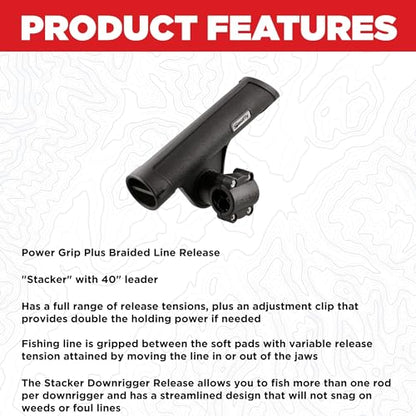 PRODUCT FEATURES

Power Grip Plus Braided Line Release

"Stacker" with 40" leader

Has a full range of release tensions, plus an adjustment clip that provides double the holding power if needed

Fishing line is gripped between the soft pads with variable release tension attained by moving the line in or out of the jaws

The Stacker Downrigger Release allows you to fish more than one rod per downrigger and has a streamlined design that will not snag on weeds or foul lines